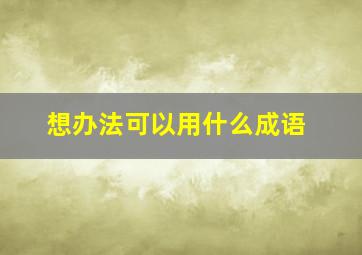 想办法可以用什么成语